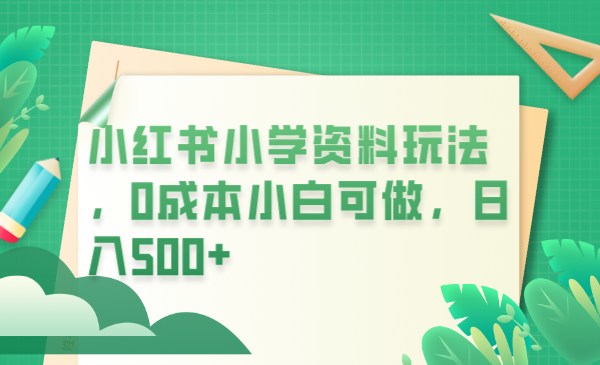 小红书小学资料玩法，0成本小白可做，日入500+